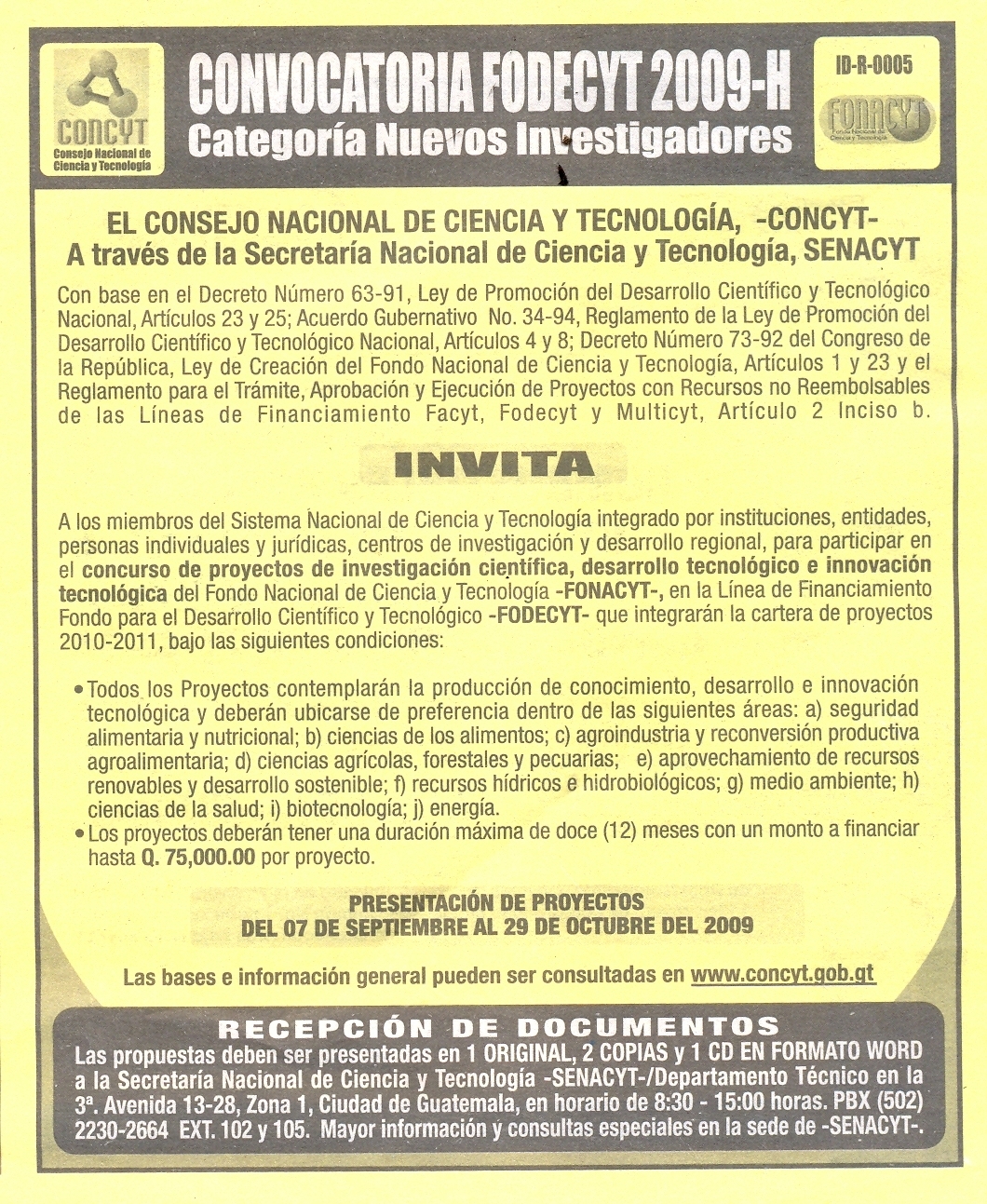 CONCYT
Consejo Nacional de Ciencia y Tecnología

CONVOCATORIA FODECYT 2009-H
Categoría Nuevos Investigadores

ID-R-0005

FONACYT
Fondo Nacional de Ciencia y Tecnología

EL CONSEJO NACIONAL DE CIENCIA Y TECNOLOGÍA, -CONCYT-
A través de la Secretaría Nacional de Ciencia y Tecnología, SENACYT

Con base en el Decreto Número 63-91, Ley de Promoción del Desarrollo Científico y Tecnológico Nacional, Artículos 23 y 25; Acuerdo Gubernativo No. 34-94, Reglamento de la Ley de Promoción del Desarrollo Científico y Tecnológico Nacional, Artículos 4 y 8; Decreto Número 73-92 del Congreso de la República, Ley de Creación del Fondo Nacional de Ciencia y Tecnología, Artículos 1 y 23 y el Reglamento para el Trámite, Aprobación y Ejecución de Proyectos con Recursos no Reembolsables de las Líneas de Financiamiento Facyt, Fodecyt y Multicyt, Artículo 2 Inciso b.

INVITA

A los miembros del Sistema Nacional de Ciencia y Tecnología integrado por instituciones, entidades, personas individuales y jurídicas, centros de investigación y desarrollo regional, para participar en el concurso de proyectos de investigación científica, desarrollo tecnológico e innovación tecnológica del Fondo Nacional de Ciencia y Tecnología -FONACYT-, en la Línea de Financiamiento Fondo para el Desarrollo Científico y Tecnológico -FODECYT- que integrarán la cartera de proyectos 2010-2011, bajo las siguientes condiciones:

• Todos los Proyectos contemplarán la producción de conocimiento, desarrollo e innovación tecnológica y deberán ubicarse de preferencia dentro de las siguientes áreas: a) seguridad alimentaria y nutricional; b) ciencias de los alimentos; c) agroindustria y reconversión productiva agroalimentaria; d) ciencias agrícolas, forestales y pecuarias; e) aprovechamiento de recursos renovables y desarrollo sostenible; f) recursos hídricos e hidrobiológicos; g) medio ambiente; h) ciencias de la salud; i) biotecnología; j) energía.
• Los proyectos deberán tener una duración máxima de doce (12) meses con un monto a financiar hasta Q. 75,000.00 por proyecto.

PRESENTACIÓN DE PROYECTOS
DEL 07 DE SEPTIEMBRE AL 29 DE OCTUBRE DEL 2009

Las bases e información general pueden ser consultadas en www.concyt.gob.gt

RECEPCIÓN DE DOCUMENTOS
Las propuestas deben ser presentadas en 1 ORIGINAL, 2 COPIAS y 1 CD EN FORMATO WORD a la Secretaría Nacional de Ciencia y Tecnología -SENACYT-/Departamento Técnico en la 3ª. Avenida 13-28, Zona 1, Ciudad de Guatemala, en horario de 8:30 - 15:00 horas. PBX (502) 2230-2664 EXT. 102 y 105. Mayor información y consultas especiales en la sede de -SENACYT-.